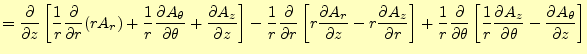 $= \frac{\partial}{\partial z}\left[\frac{1}{r}\frac{\partial}{\partial r}(rA_r) + \frac{1}{r}\frac{\partial A_\theta}{\partial \theta} + \frac{\partial A_z}{\partial z}\right] - \frac{1}{r}\frac{\partial}{\partial r}\left[r\frac{\partial A_r}{\partial z} - r\frac{\partial A_z}{\partial r}\right] + \frac{1}{r}\frac{\partial}{\partial \theta}\left[\frac{1}{r}\frac{\partial A_z}{\partial \theta} - \frac{\partial A_\theta}{\partial z}\right]$